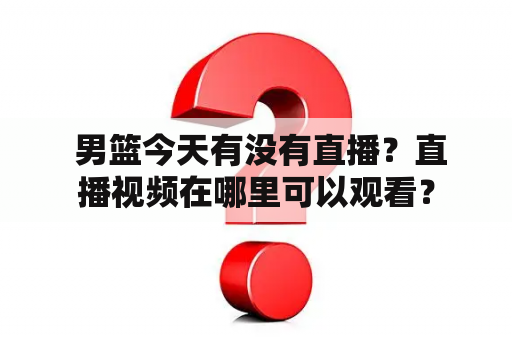 男篮今天有没有直播？直播视频在哪里可以观看？